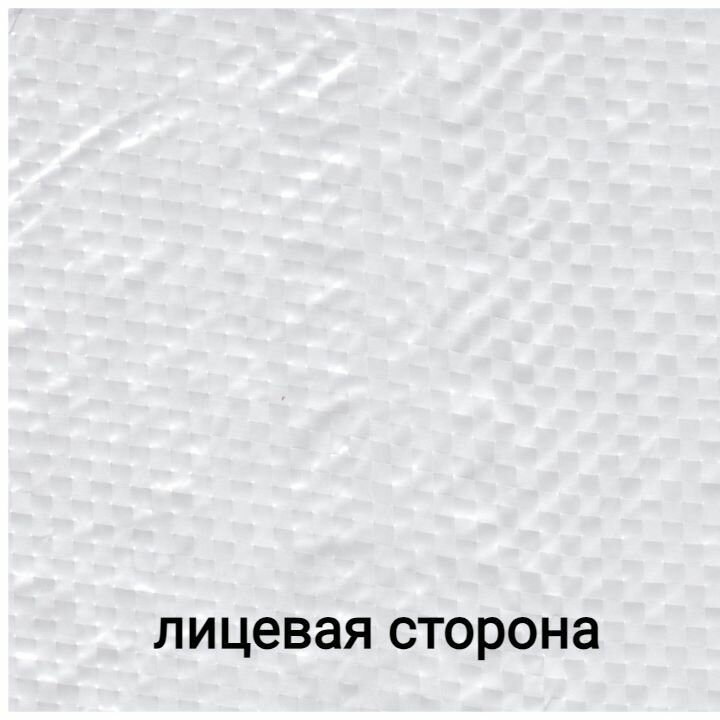 лицевая сторона